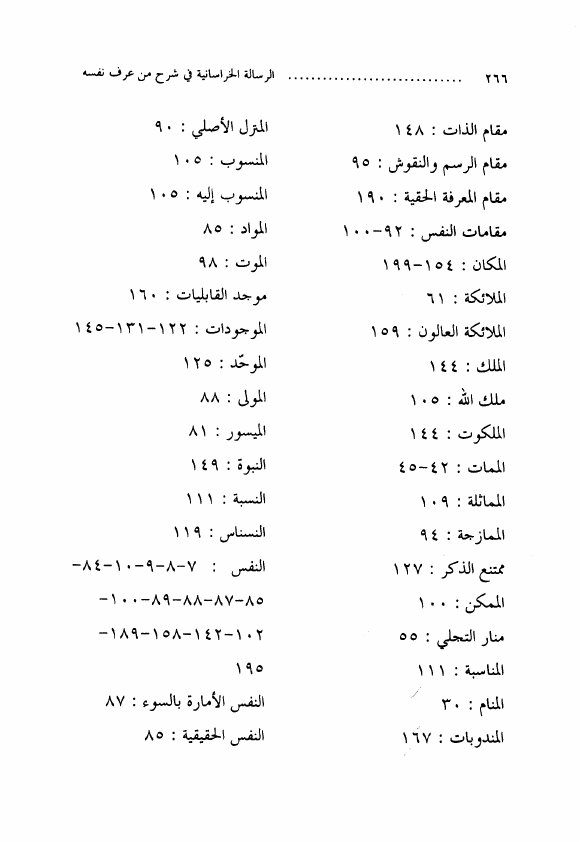 ٢٦٦ ............................ الرسالة الخراسانية في شرح من عرف نفسه

مقام الذات : ١٤٨

مقام الرسم والنقوش : ٩٥

مقام المعرفة الحقية : ١٩٠

مقامات النفس : ٩٢-١٠٠

المكان : ١٥٤-١٩٩

الملائكة : ٦١

الملائكة العالون : ١٥٩

الملك : ١٤٤

ملك الله : ١٠٥

الملكوت : ١٤٤

الممات : ٤٢-٤٥

المماثلة : ١٠٩

الممازجة : ٩٤

ممتنع الذكر : ١٢٧

الممكن : ١٠٠

منار التجلي : ٥٥

المناسبة : ١١١

المنام : ٣٠

المندوبات : ١٦٧

المترل الأصلي : ٩٠

المنسوب : ١٠٥

المنسوب إليه : ١٠٥

المواد : ٨٥

الموت : ٩٨

موجد القابليات : ١٦٠

الموجودات : ١٢٢-١٣١-١٤٥

الموحّد : ١٢٥

المولى : ٨٨

الميسور : ٨١

النبوة : ١٤٩

النسبة : ١١١

النسناس : ١١٩

النفس : ٧-٨-٩-١٠-٨٤-٨٥-٨٧-٨٨-٨٩-١٠٠-١٠٢-١٤٢-١٥٨-١٨٩-١٩٥

النفس الأمارة بالسوء : ٨٧

النفس الحقيقية : ٨٥